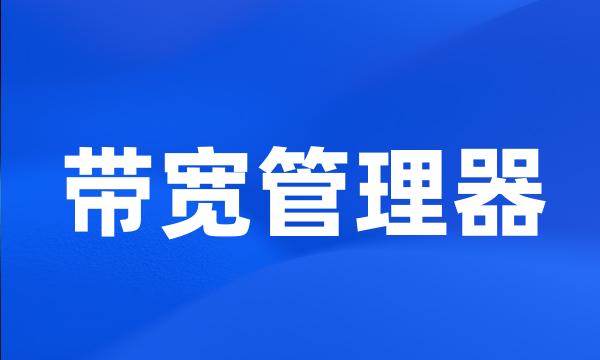 带宽管理器